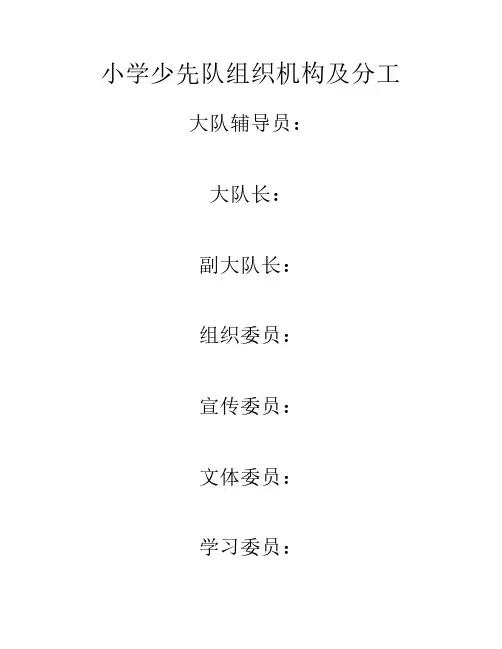 小学少先队组织机构及分工

大队辅导员：

大队长：

副大队长：

组织委员：

宣传委员：

文体委员：

学习委员：